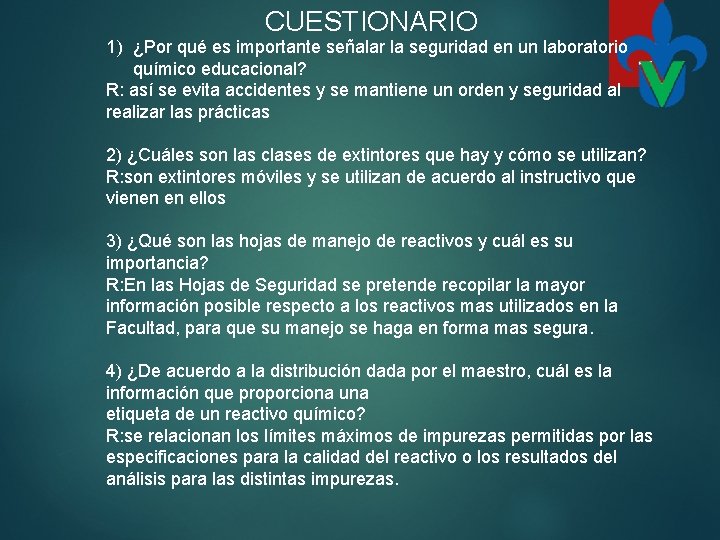 CUESTIONARIO

1) ¿Por qué es importante señalar la seguridad en un laboratorio químico educacional?
R: así se evita accidentes y se mantiene un orden y seguridad al realizar las prácticas

2) ¿Cuáles son las clases de extintores que hay y cómo se utilizan?
R:son extintores móviles y se utilizan de acuerdo al instructivo que vienen en ellos

3) ¿Qué son las hojas de manejo de reactivos y cuál es su importancia?
R:En las Hojas de Seguridad se pretende recopilar la mayor información posible respecto a los reactivos mas utilizados en la Facultad, para que su manejo se haga en forma mas segura.

4) ¿De acuerdo a la distribución dada por el maestro, cuál es la información que proporciona una
etiqueta de un reactivo químico?
R:se relacionan los límites máximos de impurezas permitidas por las especificaciones para la calidad del reactivo o los resultados del análisis para las distintas impurezas.